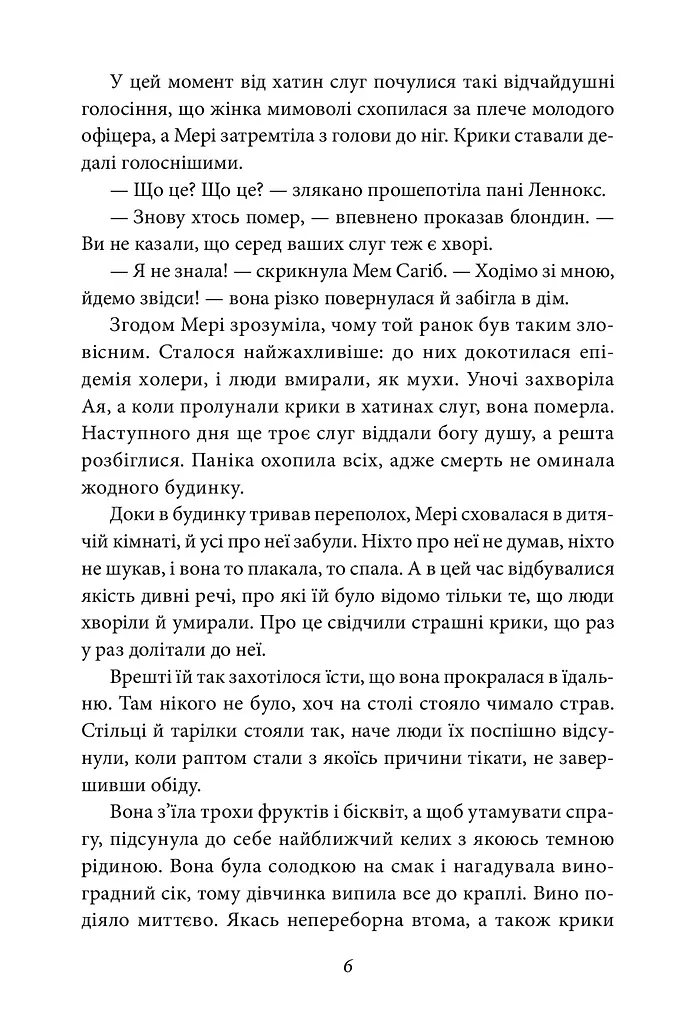 У цей момент від хатин слуг почулися такі відчайдушні голосіння, що жінка мимоволі схопилася за плече молодого офіцера, а Мері затремтіла з голови до ніг. Крики ставали дедалі голоснішими.

— Що це? Що це? — злякано прошепотіла пані Леннокс.

— Знову хтось помер, — впевнено проказав блондин. — Ви не казали, що серед ваших слуг теж є хворі.

— Я не знала! — скрикнула Мем Сагіб. — Ходімо зі мною, йдемо звідси! — вона різко повернулася й забігла в дім.

Згодом Мері зрозуміла, чому той ранок був таким зловісним. Сталося найжахливіше: до них докотилася епідемія холери, і люди вмирали, як мухи. Уночі захворіла Ая, а коли пролунали крики в хатинах слуг, вона померла. Наступного дня ще троє слуг віддали богу душу, а решта розбіглися. Паніка охопила всіх, адже смерть не оминала жодного будинку.

Доки в будинку тривав переполох, Мері сховалася в дитячій кімнаті, й усі про неї забули. Ніхто про неї не думав, ніхто не шукав, і вона то плакала, то спала. А в цей час відбувалися якість дивні речі, про які їй було відомо тільки те, що люди хворіли й умирали. Про це свідчили страшні крики, що раз у раз долітали до неї.

Врешті їй так захотілося їсти, що вона прокралася в їдальню. Там нікого не було, хоч на столі стояло чимало страв. Стільці й тарілки стояли так, наче люди їх поспішно відсунули, коли раптом стали з якоїсь причини тікати, не завершивши обіду.

Вона з'їла трохи фруктів і бісквіт, а щоб утамувати спрагу, підсунула до себе найближчий келих з якоюсь темною рідиною. Вона була солодкою на смак і нагадувала виноградний сік, тому дівчинка випила все до краплі. Вино подіяло миттєво. Якась непереборна втома, а також крики

6